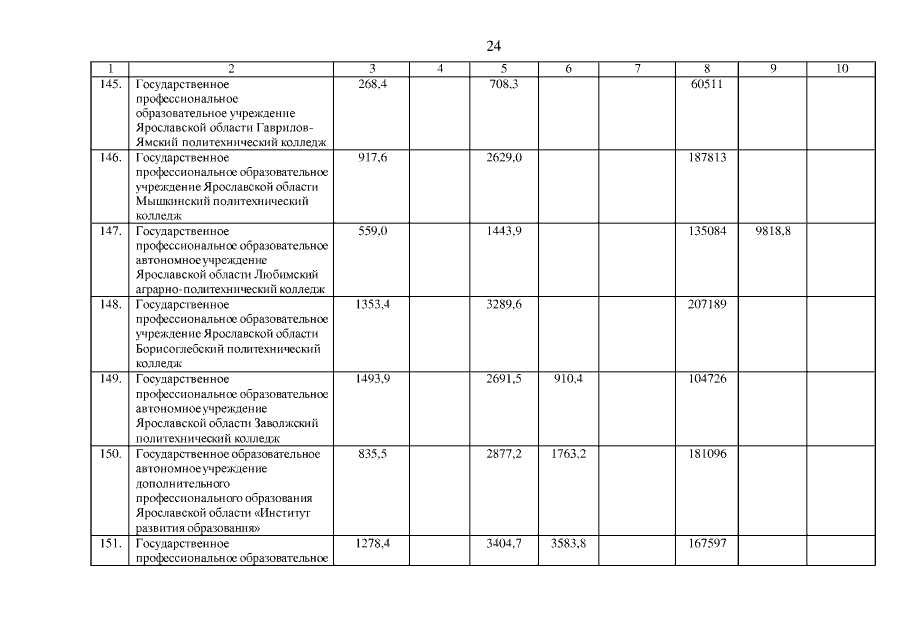 24

| 1 | 2 | 3 | 4 | 5 | 6 | 7 | 8 | 9 | 10 |
|---|---|---|---|---|---|---|---|---|---|
| 145. | Государственное профессиональное образовательное учреждение Ярославской области Гаврилов-Ямский политехнический колледж | 268,4 | | 708,3 | | | 60511 | | |
| 146. | Государственное профессиональное образовательное учреждение Ярославской области Мышкинский политехнический колледж | 917,6 | | 2629,0 | | | 187813 | | |
| 147. | Государственное профессиональное образовательное автономное учреждение Ярославской области Любимский аграрно-политехнический колледж | 559,0 | | 1443,9 | | | 135084 | 9818,8 | |
| 148. | Государственное профессиональное образовательное учреждение Ярославской области Борисоглебский политехнический колледж | 1353,4 | | 3289,6 | | | 207189 | | |
| 149. | Государственное профессиональное образовательное автономное учреждение Ярославской области Заволжский политехнический колледж | 1493,9 | | 2691,5 | 910,4 | | 104726 | | |
| 150. | Государственное образовательное автономное учреждение дополнительного профессионального образования Ярославской области «Институт развития образования» | 835,5 | | 2877,2 | 1763,2 | | 181096 | | |
| 151. | Государственное профессиональное образовательное | 1278,4 | | 3404,7 | 3583,8 | | 167597 | | |